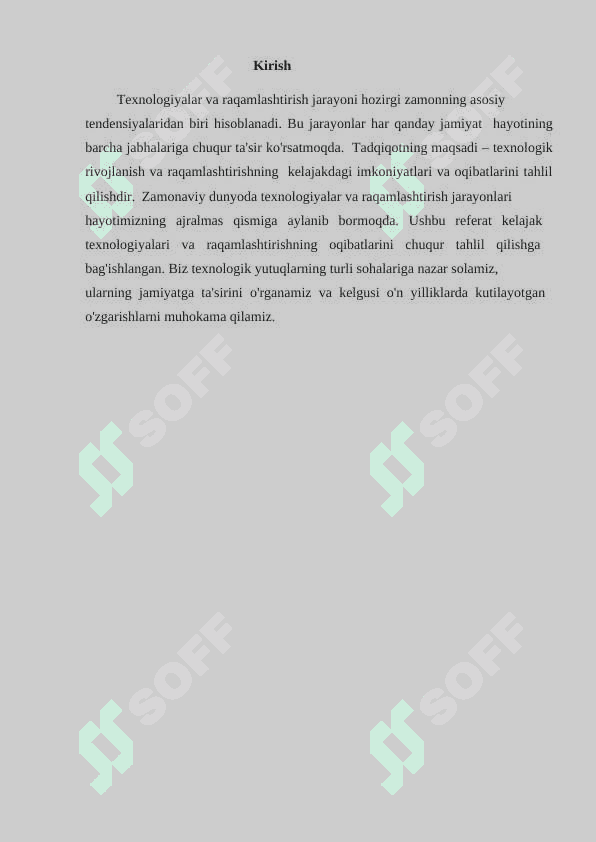 Kirish

Texnologiyalar va raqamlashtirish jarayoni hozirgi zamonning asosiy tendensiyalaridan biri hisoblanadi. Bu jarayonlar har qanday jamiyat hayotining barcha jabhalariga chuqur ta'sir ko'rsatmoqda. Tadqiqotning maqsadi – texnologik rivojlanish va raqamlashtirishning kelajakdagi imkoniyatlari va oqibatlarini tahlil qilishdir. Zamonaviy dunyoda texnologiyalar va raqamlashtirish jarayonlari hayotimizning ajralmas qismiga aylanib bormoqda. Ushbu referat kelajak texnologiyalari va raqamlashtirishning oqibatlarini chuqur tahlil qilishga bag'ishlangan. Biz texnologik yutuqlarning turli sohalariga nazar solamiz, ularning jamiyatga ta'sirini o'rganamiz va kelgusi o'n yilliklarda kutilayotgan o'zgarishlarni muhokama qilamiz.

SOFF SOFF SOFF SOFF SOFF SOFF